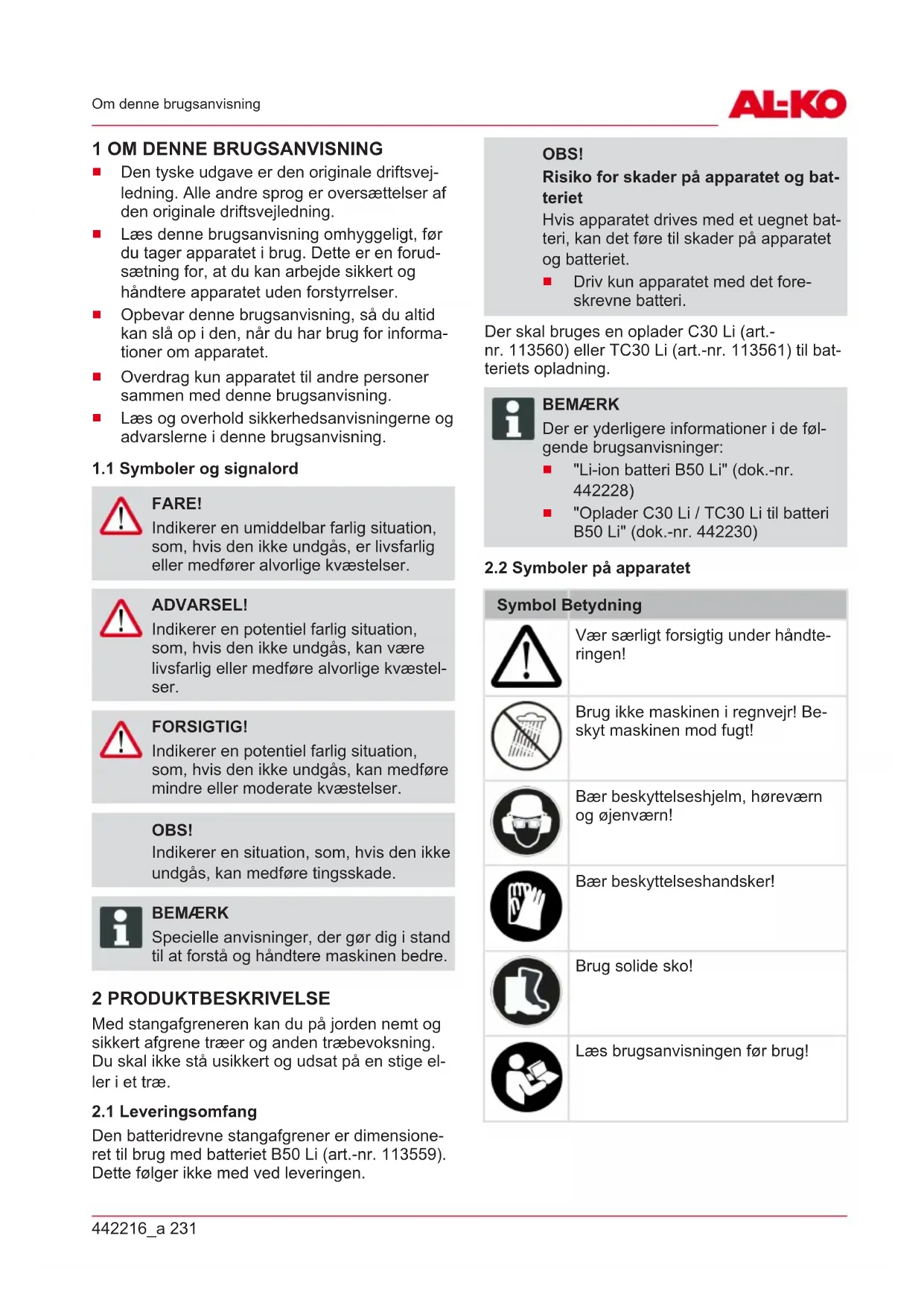 Om denne brugsanvisning

AL-KO

1 OM DENNE BRUGSANVISNING

■ Den tyske udgave er den originale driftsvejledning. Alle andre sprog er oversættelser af den originale driftsvejledning.
■ Læs denne brugsanvisning omhyggeligt, før du tager apparatet i brug. Dette er en forudsætning for, at du kan arbejde sikkert og håndtere apparatet uden forstyrrelser.
■ Opbevar denne brugsanvisning, så du altid kan slå op i den, når du har brug for informationer om apparatet.
■ Overdrag kun apparatet til andre personer sammen med denne brugsanvisning.
■ Læs og overhold sikkerhedsanvisningerne og advarslerne i denne brugsanvisning.

1.1 Symboler og signalord

FARE!
Indikerer en umiddelbar farlig situation, som, hvis den ikke undgås, er livsfarlig eller medfører alvorlige kvæstelser.

ADVARSEL!
Indikerer en potentiel farlig situation, som, hvis den ikke undgås, kan være livsfarlig eller medføre alvorlige kvæstelser.

FORSIGTIG!
Indikerer en potentiel farlig situation, som, hvis den ikke undgås, kan medføre mindre eller moderate kvæstelser.

OBS!
Indikerer en situation, som, hvis den ikke undgås, kan medføre tingsskade.

BEMÆRK
Specielle anvisninger, der gør dig i stand til at forstå og håndtere maskinen bedre.

2 PRODUKTBESKRIVELSE

Med stangafgreneren kan du på jorden nemt og sikkert afgrene træer og anden træbevoksning. Du skal ikke stå usikkert og udsat på en stige eller i et træ.

2.1 Leveringsomfang

Den batteridrevne stangafgrener er dimensioneret til brug med batteriet B50 Li (art.-nr. 113559). Dette følger ikke med ved leveringen.

OBS!
Risiko for skader på apparatet og batteriet
Hvis apparatet drives med et uegnet batteri, kan det føre til skader på apparatet og batteriet.
■ Driv kun apparatet med det foreskrevne batteri.

Der skal bruges en oplader C30 Li (art.-nr. 113560) eller TC30 Li (art.-nr. 113561) til batteriets opladning.

BEMÆRK
Der er yderligere informationer i de følgende brugsanvisninger:
■ "Li-ion batteri B50 Li" (dok.-nr. 442228)
■ "Oplader C30 Li / TC30 Li til batteri B50 Li" (dok.-nr. 442230)

2.2 Symboler på apparatet

| Symbol | Betydning |
|---|---|
| | Vær særligt forsigtig under håndteringen! |
| | Brug ikke maskinen i regnvejr! Beskyt maskinen mod fugt! |
| | Bær beskyttelseshjelm, høreværn og øjenværn! |
| | Bær beskyttelseshandsker! |
| | Brug solide sko! |
| | Læs brugsanvisningen før brug! |

442216_a 231